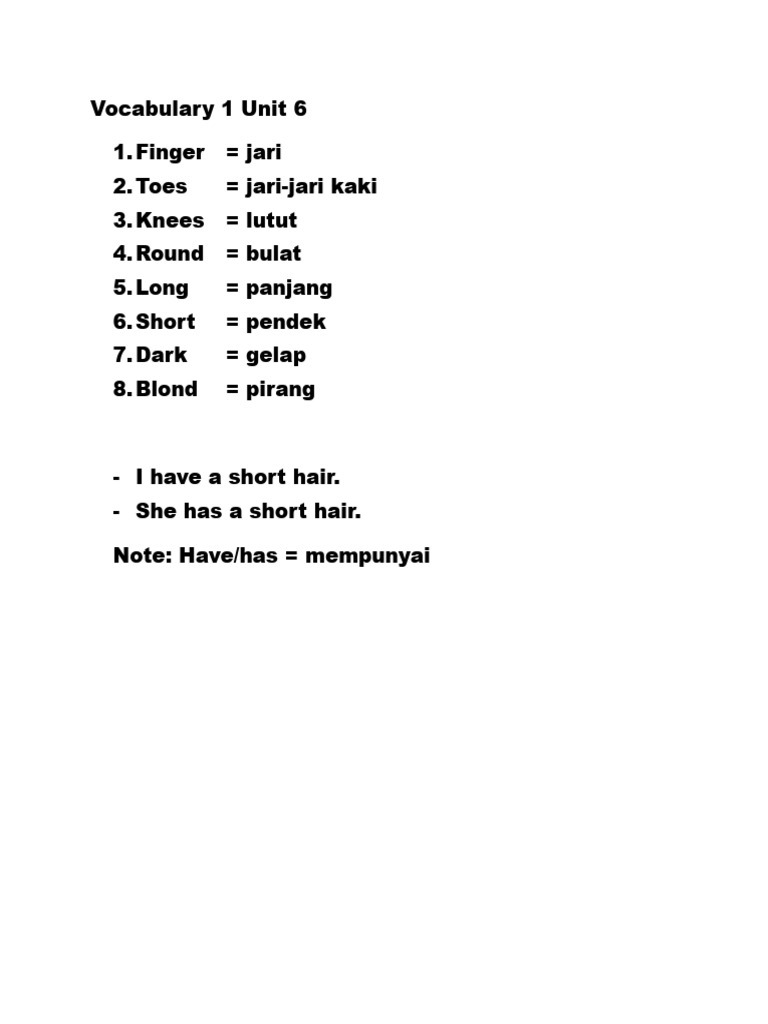 Vocabulary 1 Unit 6

1. Finger = jari
2. Toes = jari-jari kaki
3. Knees = lutut
4. Round = bulat
5. Long = panjang
6. Short = pendek
7. Dark = gelap
8. Blond = pirang

- I have a short hair.
- She has a short hair.

Note: Have/has = mempunyai